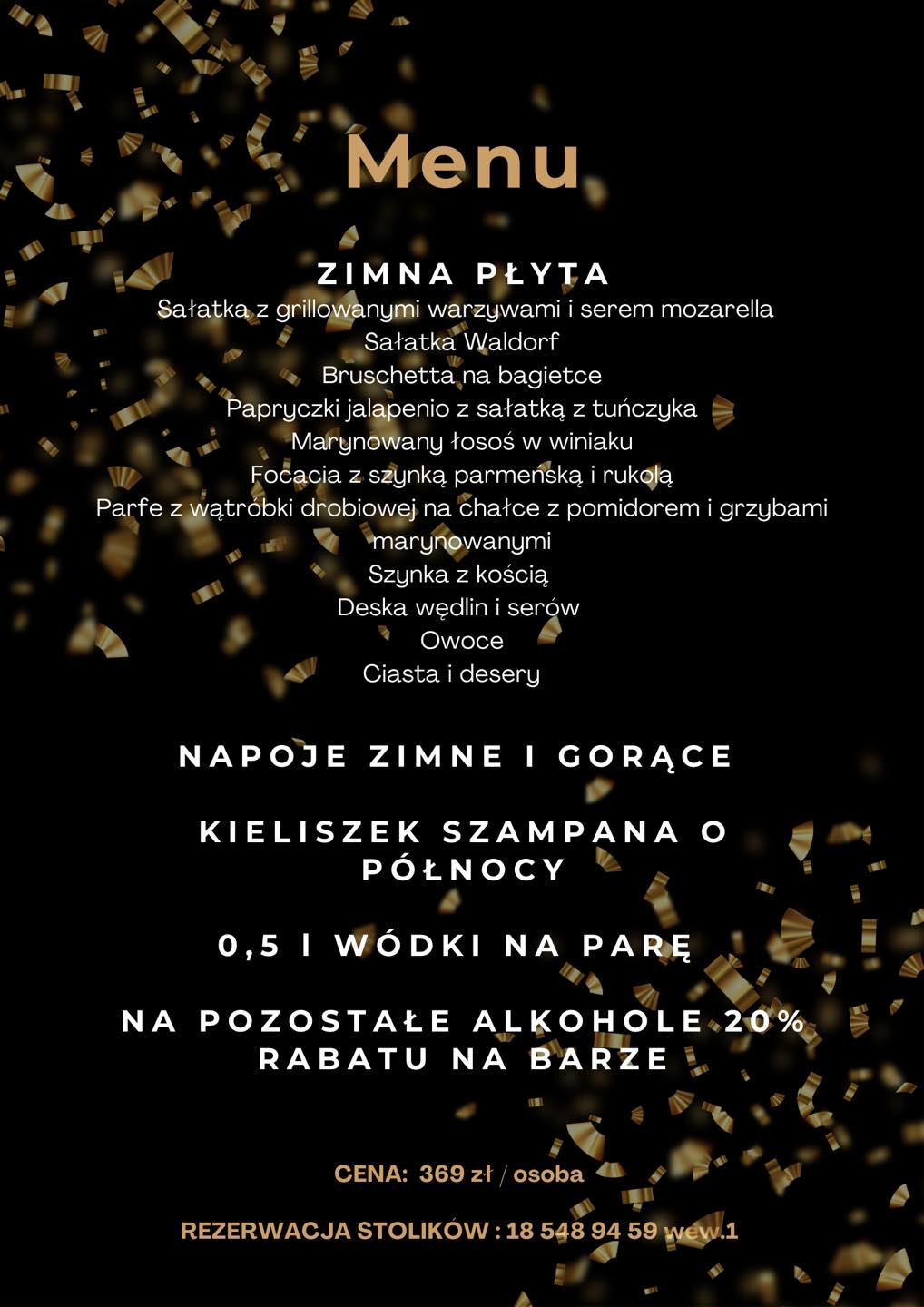 Menu

ZIMNA PŁYTA
Sałatka z grillowanymi warzywami i serem mozarella
Sałatka Waldorf
Bruschetta na bagietce
Papryczki jalapenio z sałatką z tuńczyka
Marynowany łosoś w winiaku
Focacia z szynką parmeńską i rukolą
Parfe z wątróbki drobiowej na chałce z pomidorem i grzybami marynowanymi
Szynka z kością
Deska wędlin i serów
Owoce
Ciasta i desery

NAPOJE ZIMNE I GORĄCE

KIELISZEK SZAMPANA O PÓŁNOCY

0,5 l WÓDKI NA PARĘ

NA POZOSTAŁE ALKOHOLE 20% RABATU NA BARZE

CENA: 369 zł / osoba

REZERWACJA STOLIKÓW : 18 548 94 59 wew.1